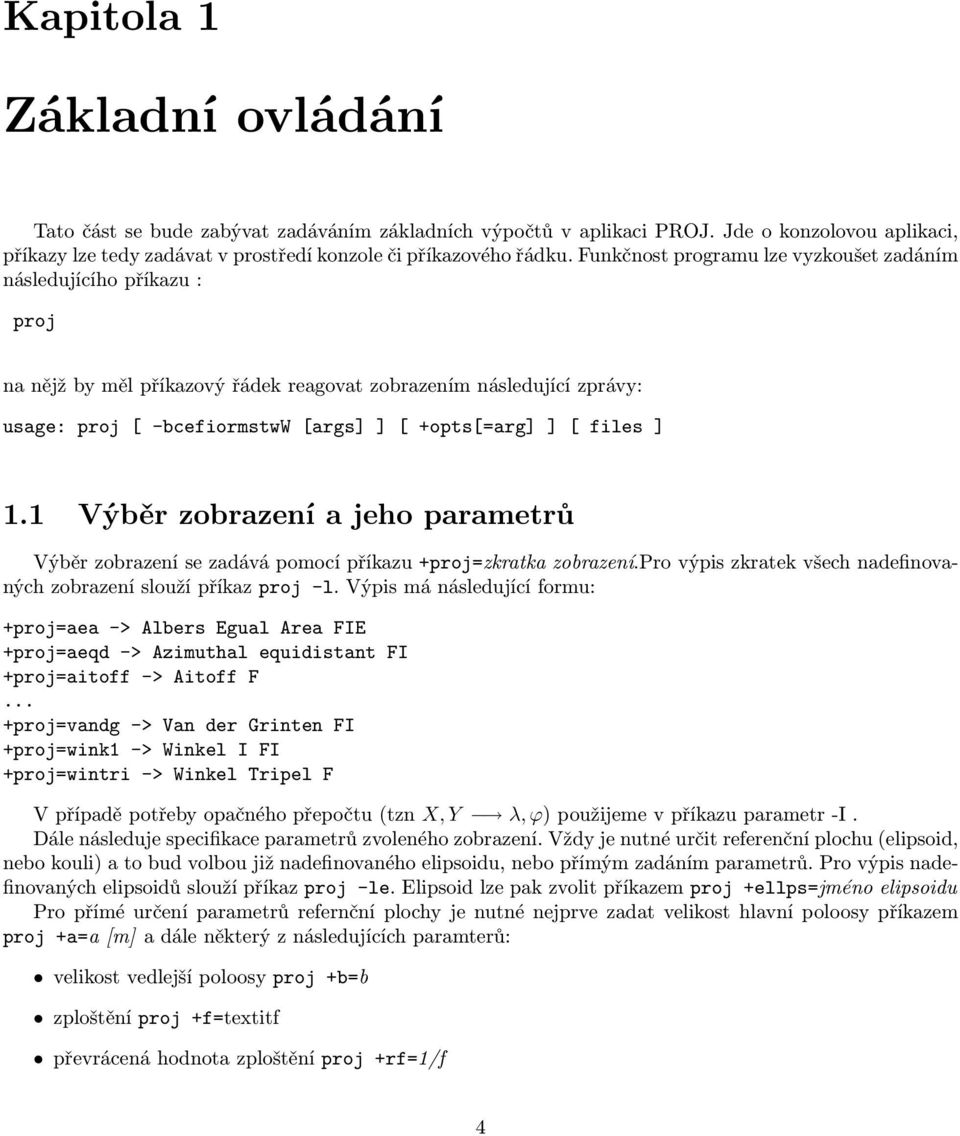 Kapitola 1

Základní ovládání

Tato část se bude zabývat zadáváním základních výpočtů v aplikaci PROJ. Jde o konzolovou aplikaci, příkazy lze tedy zadávat v prostředí konzole či příkazového řádku. Funkčnost programu lze vyzkoušet zadáním následujícího příkazu :

proj

na nějž by měl příkazový řádek reagovat zobrazením následující zprávy:

usage: proj [ -bcefiormstwW [args] ] [ +opts[=arg] ] [ files ]

1.1 Výběr zobrazení a jeho parametrů

Výběr zobrazení se zadává pomocí příkazu +proj=zkratka zobrazení.Pro výpis zkratek všech nadefinovaných zobrazení slouží příkaz proj -l. Výpis má následující formu:

+proj=aea -> Albers Egual Area FIE
+proj=aeqd -> Azimuthal equidistant FI
+proj=aitoff -> Aitoff F
...
+proj=vandg -> Van der Grinten FI
+proj=wink1 -> Winkel I FI
+proj=wintri -> Winkel Tripel F

V případě potřeby opačného přepočtu (tzn $X, Y \longrightarrow \lambda, \varphi$) použijeme v příkazu parametr -I .

Dále následuje specifikace parametrů zvoleného zobrazení. Vždy je nutné určit referenční plochu (elipsoid, nebo kouli) a to bud volbou již nadefinovaného elipsoidu, nebo přímým zadáním parametrů. Pro výpis nadefinovaných elipsoidů slouží příkaz proj -le. Elipsoid lze pak zvolit příkazem proj +ellps=jméno elipsoidu

Pro přímé určení parametrů refernční plochy je nutné nejprve zadat velikost hlavní poloosy příkazem proj +a=a [m] a dále některý z následujících paramterů:

• velikost vedlejší poloosy proj +b=b

• zploštění proj +f=textitf

• převrácená hodnota zploštění proj +rf=1/f

4